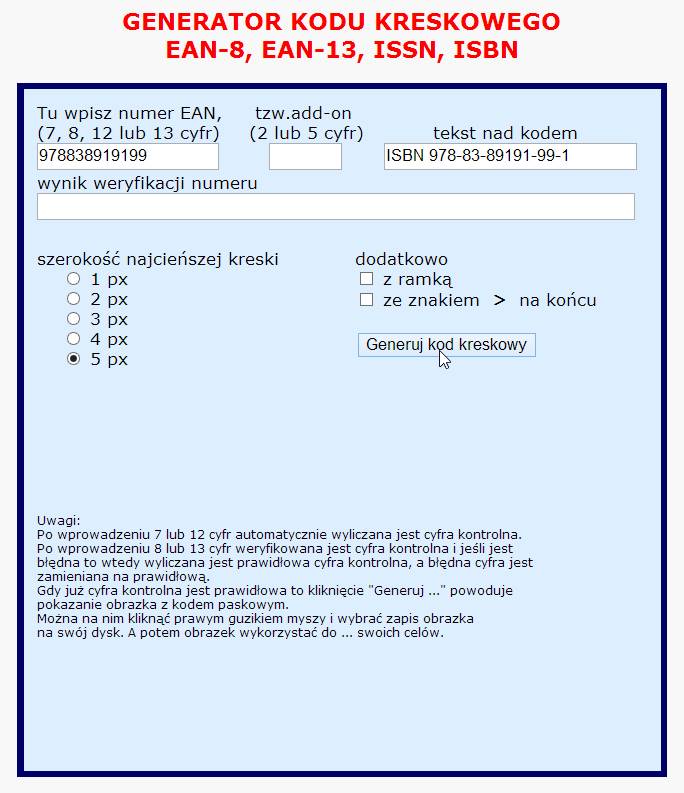 GENERATOR KODU KRESKOWEGO
EAN-8, EAN-13, ISSN, ISBN

Tu wpisz numer EAN,
(7, 8, 12 lub 13 cyfr)
978838919199

tzw.add-on
(2 lub 5 cyfr)

tekst nad kodem
ISBN 978-83-89191-99-1

wynik weryfikacji numeru

szerokość najcieńszej kreski
1 px
2 px
3 px
4 px
5 px

dodatkowo
z ramką
ze znakiem > na końcu

Generuj kod kreskowy

Uwagi:
Po wprowadzeniu 7 lub 12 cyfr automatycznie wyliczana jest cyfra kontrolna.
Po wprowadzeniu 8 lub 13 cyfr weryfikowana jest cyfra kontrolna i jeśli jest błędna to wtedy wyliczana jest prawidłowa cyfra kontrolna, a błędna cyfra jest zamieniana na prawidłową.
Gdy już cyfra kontrolna jest prawidłowa to kliknięcie "Generuj ..." powoduje pokazanie obrazka z kodem paskowym.
Można na nim kliknąć prawym guzikiem myszy i wybrać zapis obrazka na swój dysk. A potem obrazek wykorzystać do ... swoich celów.